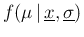 $f(\mu \mid \underline{x}, \underline{\sigma})$